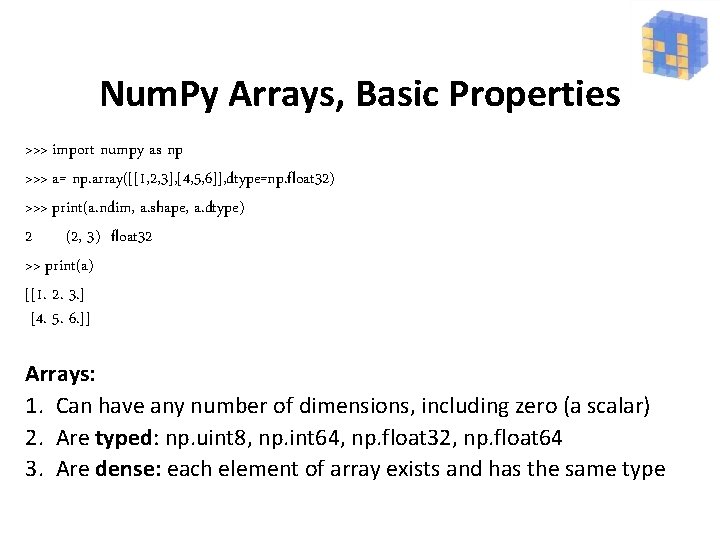 NumPy Arrays, Basic Properties

>>> import numpy as np

>>> a= np.array([[1,2,3],[4,5,6]],dtype=np.float32)

>>> print(a.ndim, a.shape, a.dtype)

2 (2, 3) float32

>> print(a)

[[1. 2. 3.]
[4. 5. 6.]]

Arrays:

1. Can have any number of dimensions, including zero (a scalar)
2. Are typed: np.uint8, np.int64, np.float32, np.float64
3. Are dense: each element of array exists and has the same type